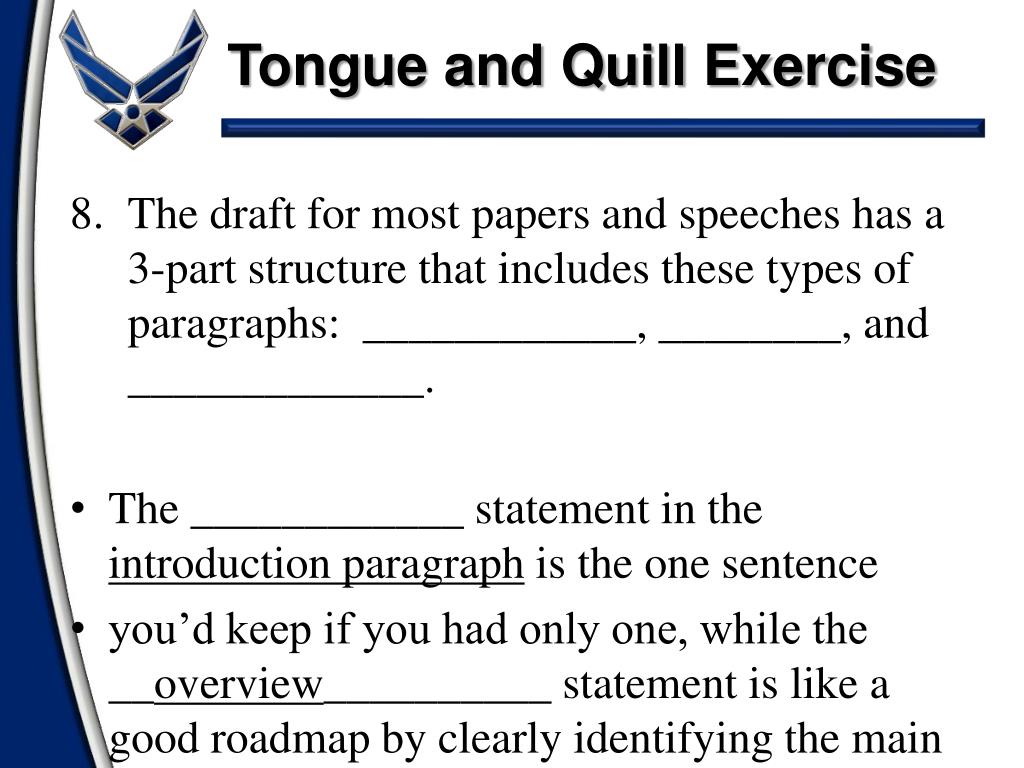 Tongue and Quill Exercise

8. The draft for most papers and speeches has a 3-part structure that includes these types of paragraphs: ____________, ________, and _____________.

• The ____________ statement in the introduction paragraph is the one sentence

• you'd keep if you had only one, while the __overview__________ statement is like a good roadmap by clearly identifying the main